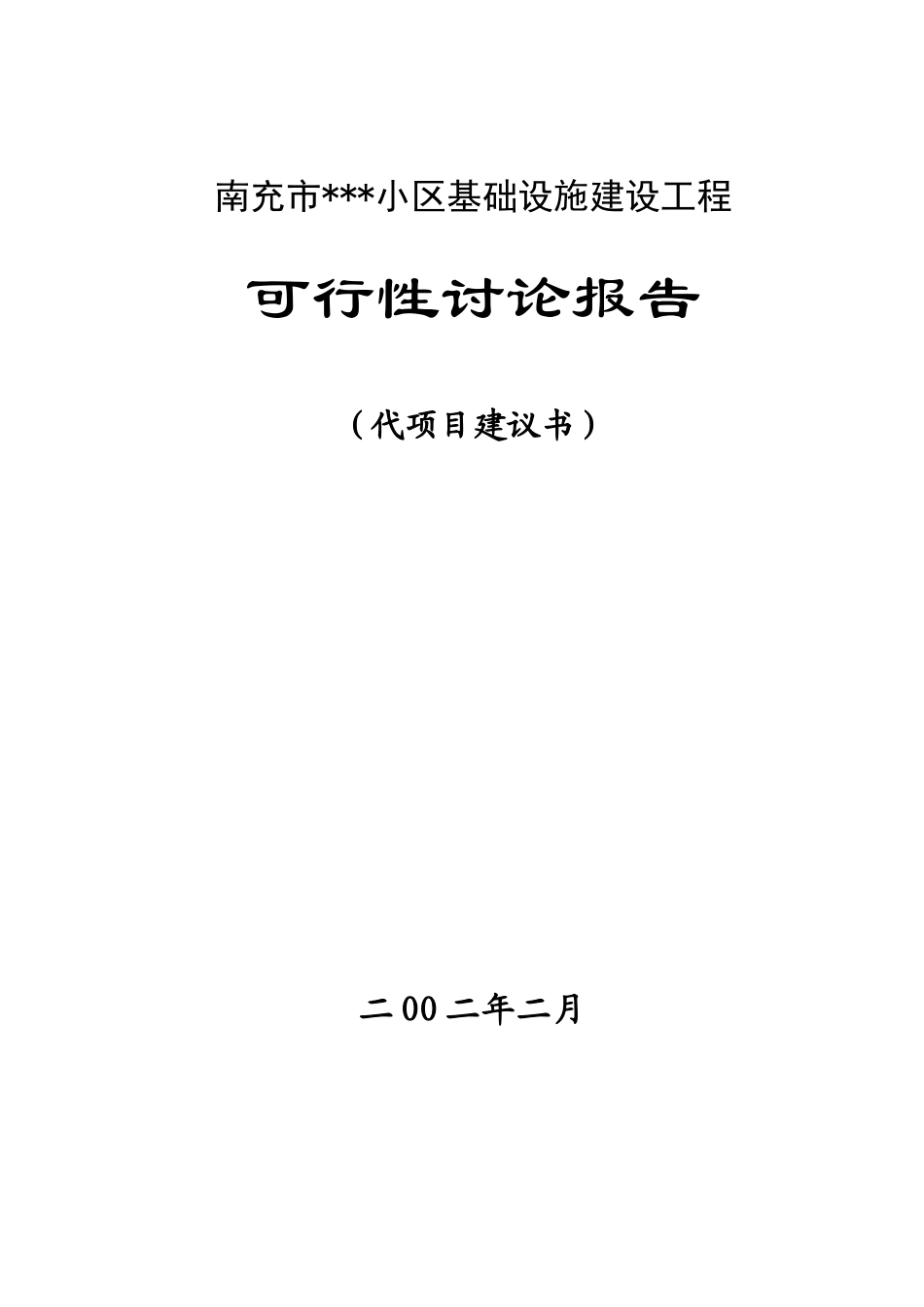 南充市***小区基础设施建设工程

可行性讨论报告

（代项目建议书）

二00二年二月